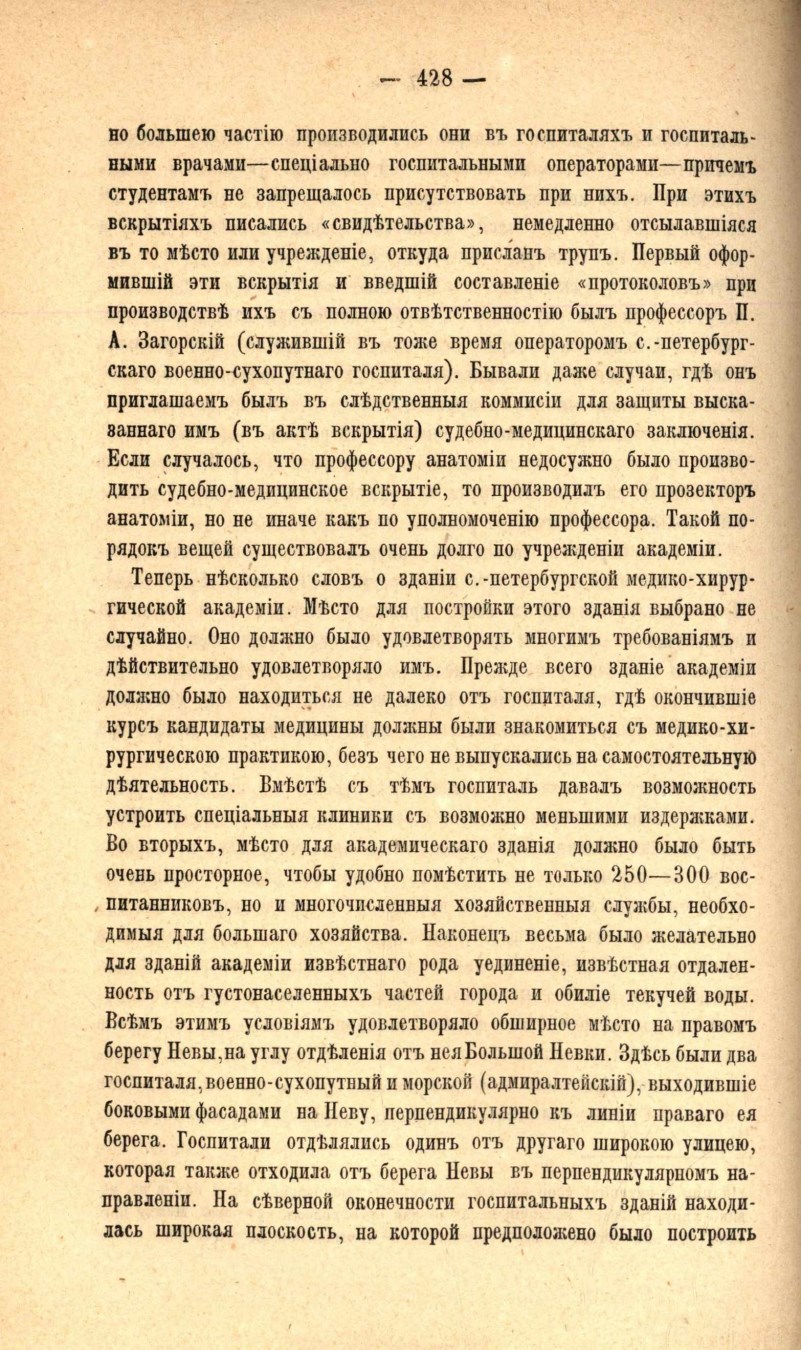 — 428 —

но большею частію производились они въ госпиталяхъ и госпитальными врачами—спеціально госпитальными операторами—причемъ студентамъ не запрещалось присутствовать при нихъ. При этихъ вскрытіяхъ писались «свидѣтельства», немедленно отсылавшіяся въ то мѣсто или учрежденіе, откуда присланъ трупъ. Первый оформившій эти вскрытія и введшій составленіе «протоколовъ» при производствѣ ихъ съ полною отвѣтственностію былъ профессоръ П. А. Загорскій (служившій въ тоже время операторомъ с.-петербургскаго военно-сухопутнаго госпиталя). Бывали даже случаи, гдѣ онъ приглашаемъ былъ въ слѣдственныя коммисіи для защиты высказаннаго имъ (въ актѣ вскрытія) судебно-медицинскаго заключенія. Если случалось, что профессору анатоміи недосужно было производить судебно-медицинское вскрытіе, то производилъ его прозекторъ анатоміи, но не иначе какъ по уполномоченію профессора. Такой порядокъ вещей существовалъ очень долго по учрежденіи академіи.

Теперь нѣсколько словъ о зданіи с.-петербургской медико-хирургической академіи. Мѣсто для постройки этого зданія выбрано не случайно. Оно должно было удовлетворять многимъ требованіямъ и дѣйствительно удовлетворяло имъ. Прежде всего зданіе академіи должно было находиться не далеко отъ госпиталя, гдѣ окончившіе курсъ кандидаты медицины должны были знакомиться съ медико-хирургическою практикою, безъ чего не выпускались на самостоятельную дѣятельность. Вмѣстѣ съ тѣмъ госпиталь давалъ возможность устроить спеціальныя клиники съ возможно меньшими издержками. Во вторыхъ, мѣсто для академическаго зданія должно было быть очень просторное, чтобы удобно помѣстить не только 250—300 воспитанниковъ, но и многочисленныя хозяйственныя службы, необходимыя для большаго хозяйства. Наконецъ весьма было желательно для зданій академіи извѣстнаго рода уединеніе, извѣстная отдаленность отъ густонаселенныхъ частей города и обиліе текучей воды. Всѣмъ этимъ условіямъ удовлетворяло обширное мѣсто на правомъ берегу Невы, на углу отдѣленія отъ нея Большой Невки. Здѣсь были два госпиталя, военно-сухопутный и морской (адмиралтейскій), выходившіе боковыми фасадами на Неву, перпендикулярно къ линіи праваго ея берега. Госпитали отдѣлялись одинъ отъ другаго широкою улицею, которая также отходила отъ берега Невы въ перпендикулярномъ направленіи. На сѣверной оконечности госпитальныхъ зданій находилась широкая плоскость, на которой предположено было построить